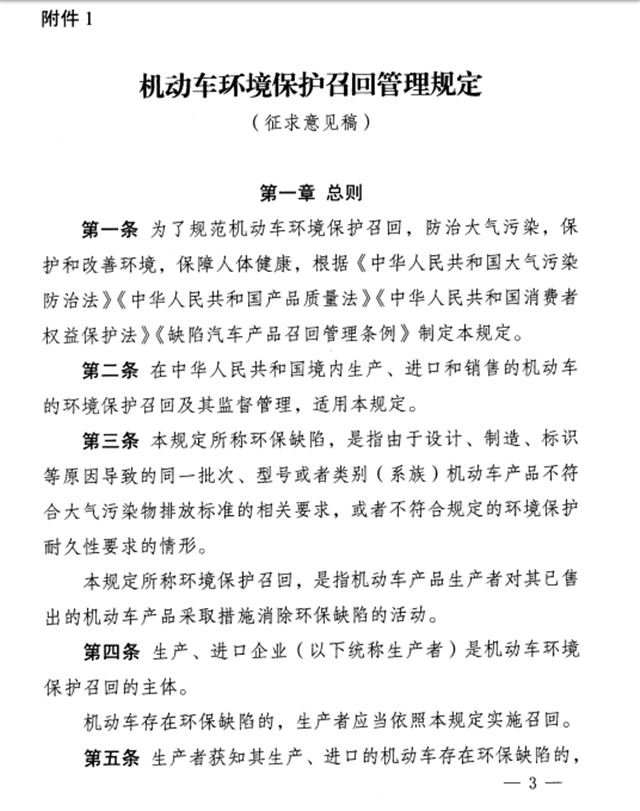 附件 1

机动车环境保护召回管理规定

（征求意见稿）

第一章 总则

第一条 为了规范机动车环境保护召回，防治大气污染，保护和改善环境，保障人体健康，根据《中华人民共和国大气污染防治法》《中华人民共和国产品质量法》《中华人民共和国消费者权益保护法》《缺陷汽车产品召回管理条例》制定本规定。

第二条 在中华人民共和国境内生产、进口和销售的机动车的环境保护召回及其监督管理，适用本规定。

第三条 本规定所称环保缺陷，是指由于设计、制造、标识等原因导致的同一批次、型号或者类别（系族）机动车产品不符合大气污染物排放标准的相关要求，或者不符合规定的环境保护耐久性要求的情形。

本规定所称环境保护召回，是指机动车产品生产者对其已售出的机动车产品采取措施消除环保缺陷的活动。

第四条 生产、进口企业（以下统称生产者）是机动车环境保护召回的主体。

机动车存在环保缺陷的，生产者应当依照本规定实施召回。

第五条 生产者获知其生产、进口的机动车存在环保缺陷的，

— 3 —